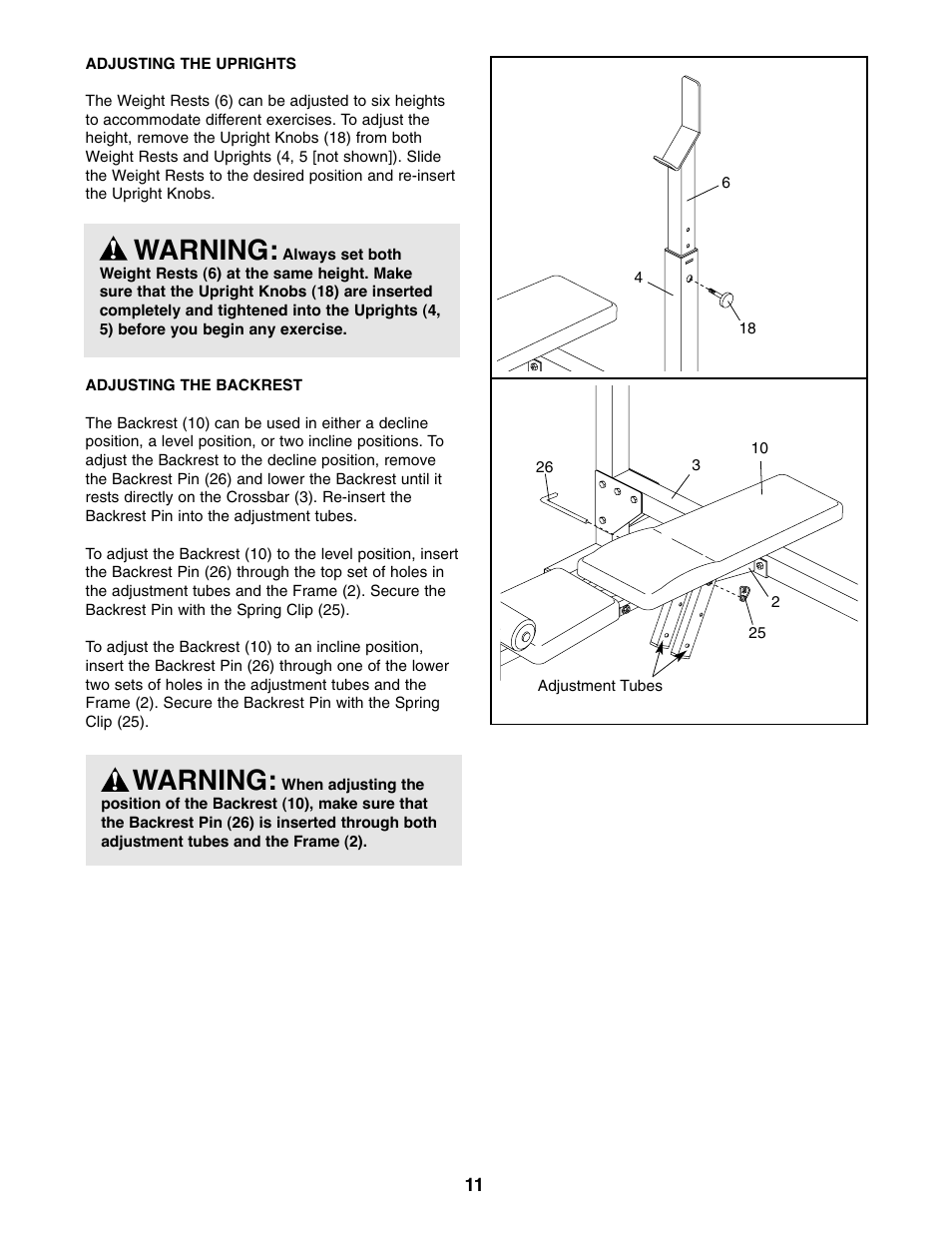 ADJUSTING THE UPRIGHTS

The Weight Rests (6) can be adjusted to six heights to accommodate different exercises. To adjust the height, remove the Upright Knobs (18) from both Weight Rests and Uprights (4, 5 [not shown]). Slide the Weight Rests to the desired position and re-insert the Upright Knobs.

WARNING: Always set both Weight Rests (6) at the same height. Make sure that the Upright Knobs (18) are inserted completely and tightened into the Uprights (4, 5) before you begin any exercise.

ADJUSTING THE BACKREST

The Backrest (10) can be used in either a decline position, a level position, or two incline positions. To adjust the Backrest to the decline position, remove the Backrest Pin (26) and lower the Backrest until it rests directly on the Crossbar (3). Re-insert the Backrest Pin into the adjustment tubes.

To adjust the Backrest (10) to the level position, insert the Backrest Pin (26) through the top set of holes in the adjustment tubes and the Frame (2). Secure the Backrest Pin with the Spring Clip (25).

To adjust the Backrest (10) to an incline position, insert the Backrest Pin (26) through one of the lower two sets of holes in the adjustment tubes and the Frame (2). Secure the Backrest Pin with the Spring Clip (25).

WARNING: When adjusting the position of the Backrest (10), make sure that the Backrest Pin (26) is inserted through both adjustment tubes and the Frame (2).

6
4
18
26
3
10
2
25
Adjustment Tubes

11